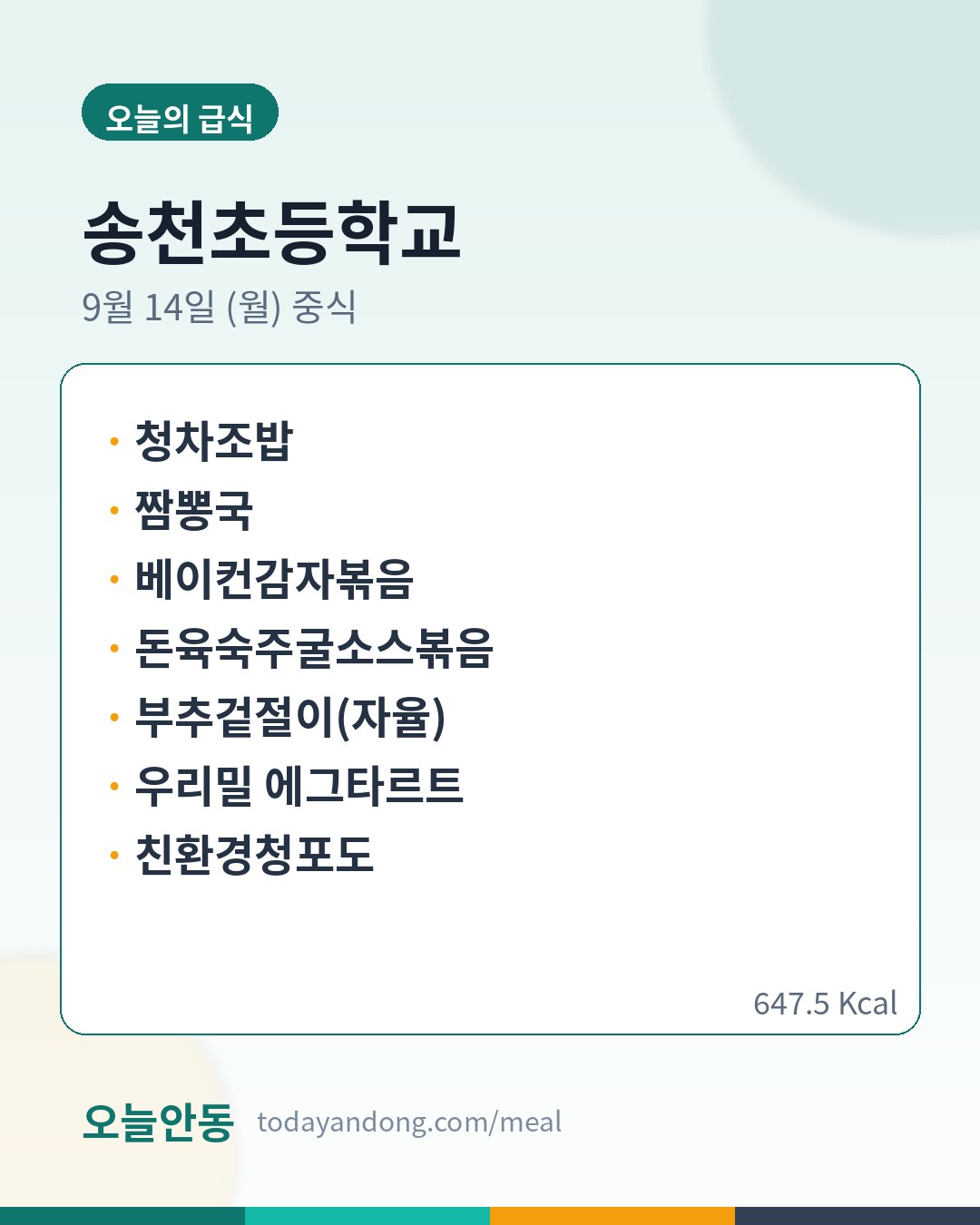 오늘의 급식

송천초등학교

9월 14일 (월) 중식

• 청차조밥
• 짬뽕국
• 베이컨감자볶음
• 돈육숙주굴소스볶음
• 부추겉절이(자율)
• 우리밀 에그타르트
• 친환경청포도

647.5 Kcal

오늘안동 todayandong.com/meal